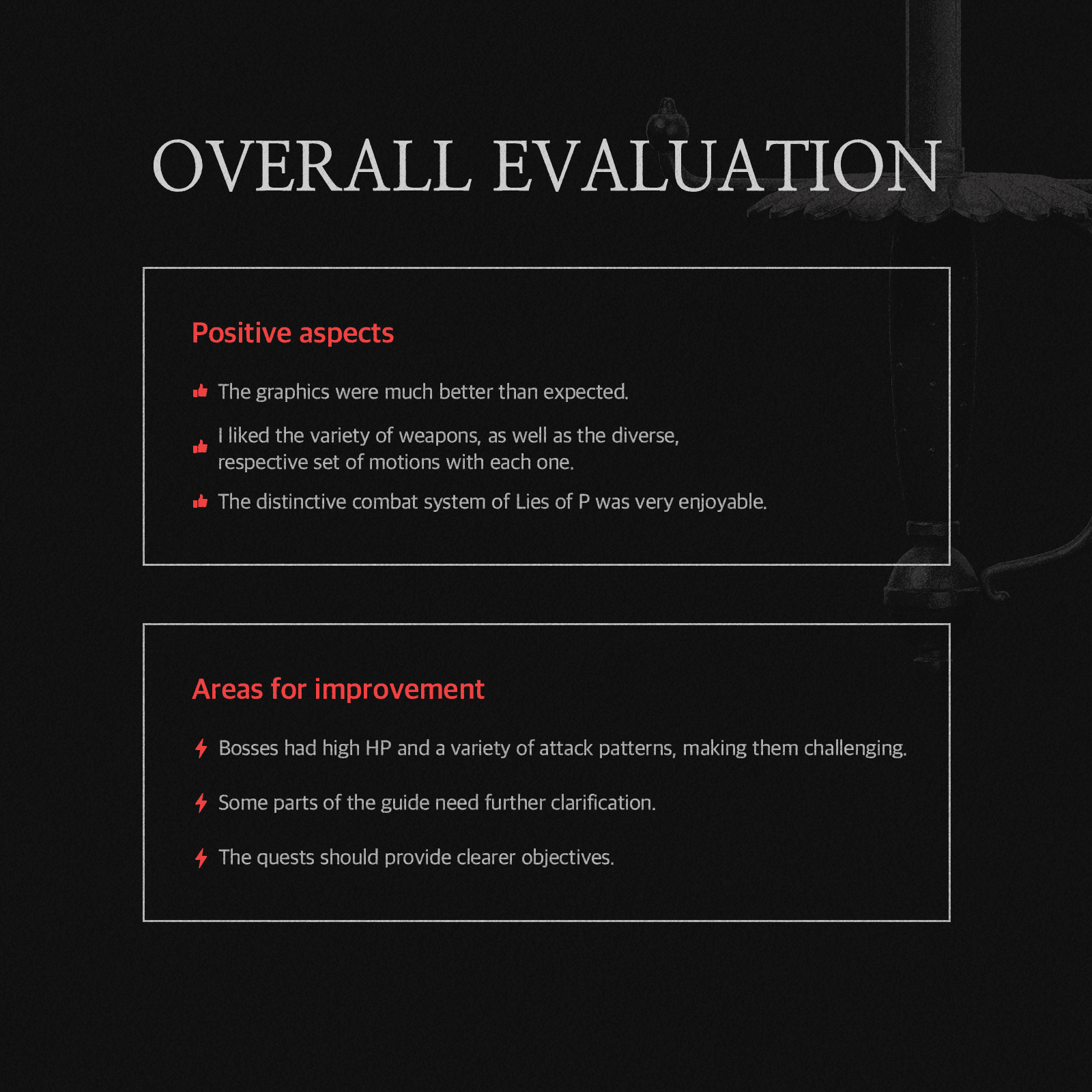 OVERALL EVALUATION

Positive aspects

The graphics were much better than expected.

I liked the variety of weapons, as well as the diverse, respective set of motions with each one.

The distinctive combat system of Lies of P was very enjoyable.

Areas for improvement

Bosses had high HP and a variety of attack patterns, making them challenging.

Some parts of the guide need further clarification.

The quests should provide clearer objectives.